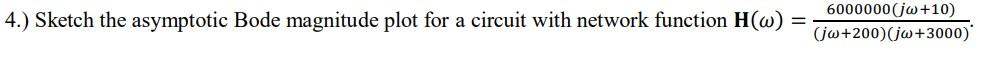 4.) Sketch the asymptotic Bode magnitude plot for a circuit with network function $\mathbf{H}(\omega) = \frac{6000000(j\omega+10)}{(j\omega+200)(j\omega+3000)}$.